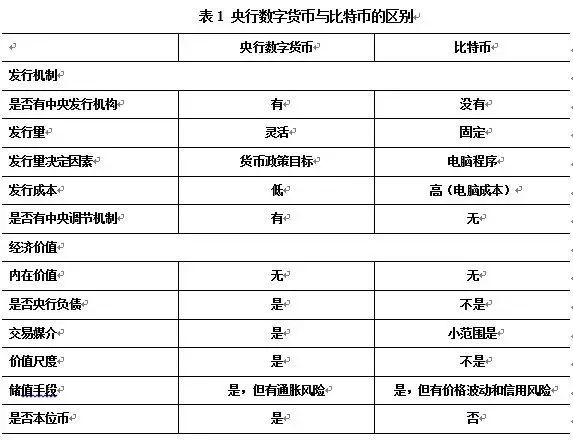 表 1 央行数字货币与比特币的区别

| | 央行数字货币 | 比特币 |
|---|---|---|
| 发行机制 | | |
| 是否有中央发行机构 | 有 | 没有 |
| 发行量 | 灵活 | 固定 |
| 发行量决定因素 | 货币政策目标 | 电脑程序 |
| 发行成本 | 低 | 高（电脑成本） |
| 是否有中央调节机制 | 有 | 无 |
| 经济价值 | | |
| 内在价值 | 无 | 无 |
| 是否央行负债 | 是 | 不是 |
| 交易媒介 | 是 | 小范围是 |
| 价值尺度 | 是 | 不是 |
| 储值手段 | 是，但有通胀风险 | 是，但有价格波动和信用风险 |
| 是否本位币 | 是 | 否 |